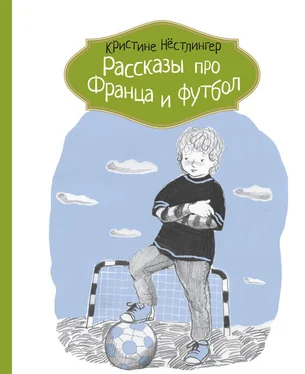 Кристине Нёстлингер
Рассказы про Франца и футбол